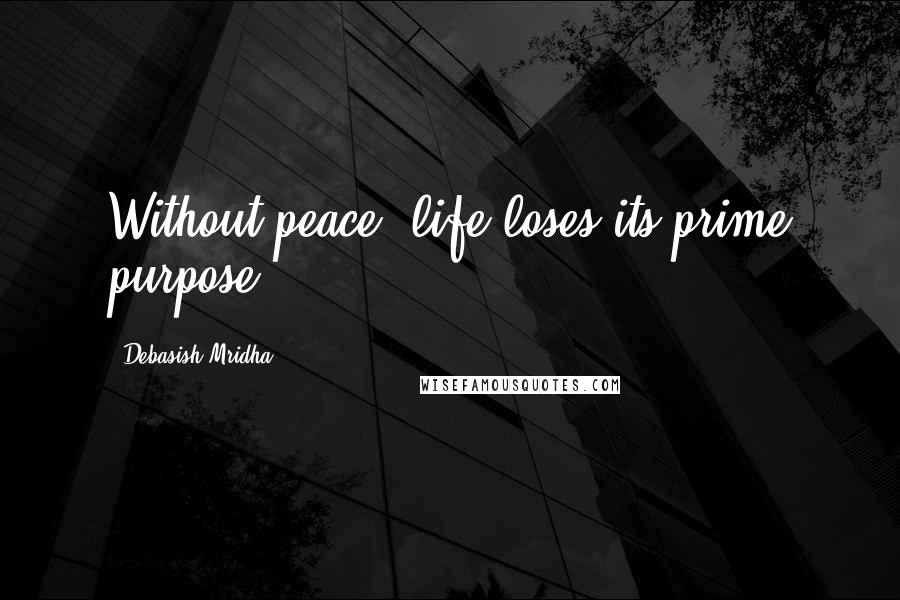 Without peace, life loses its prime purpose.

- Debasish Mridha

WISEFAMOUSQUOTES.COM